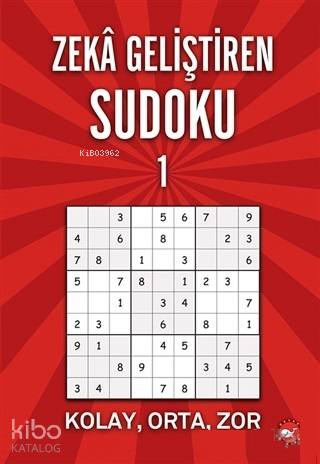 ZEKÂ GELİŞTİREN
SUDOKU
KiB03962
1

|   |   |   |   |   |   |   |   |   |
|---|---|---|---|---|---|---|---|---|
|   |   | 3 |   | 5 | 6 | 7 |   | 9 |
| 4 |   | 6 |   | 8 |   |   | 2 | 3 |
| 7 | 8 |   | 1 |   | 3 |   |   | 6 |
| 5 |   | 7 | 8 |   | 1 | 2 | 3 |   |
|   |   | 1 |   | 3 | 4 |   |   | 7 |
| 2 | 3 |   |   | 6 |   | 8 |   | 1 |
| 9 | 1 |   |   | 4 | 5 |   | 7 |   |
|   |   | 8 | 9 |   |   | 3 | 4 | 5 |
| 3 | 4 |   |   | 7 | 8 |   | 1 |   |

KOLAY, ORTA, ZOR

kibo
KATALOG